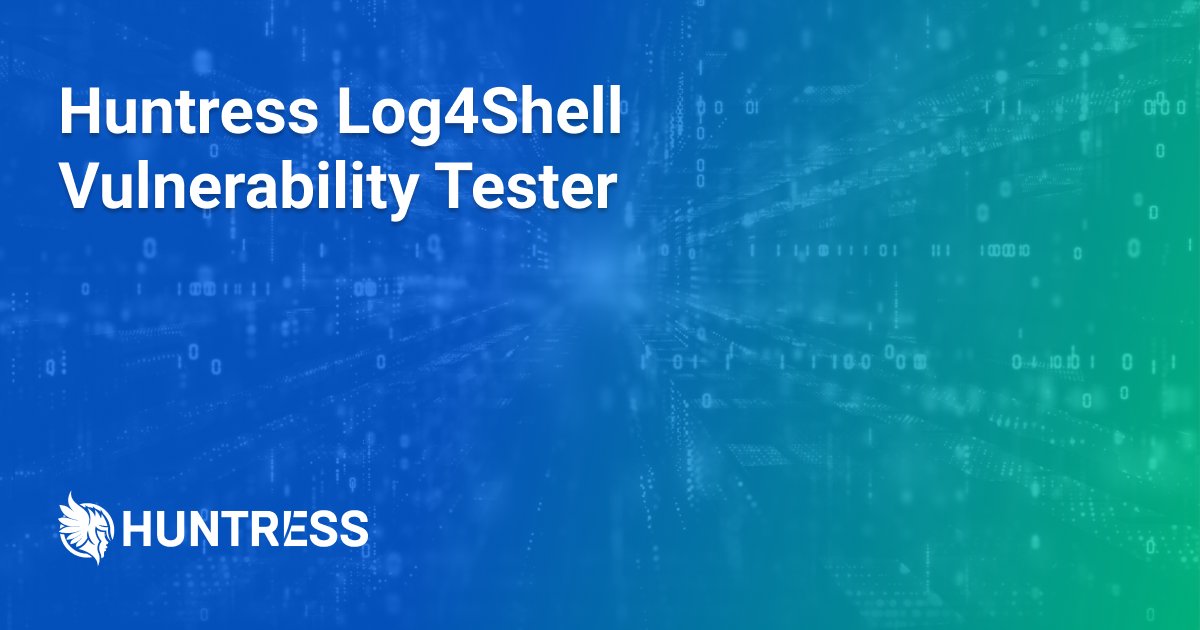 Huntress Log4Shell Vulnerability Tester

HUNTRESS